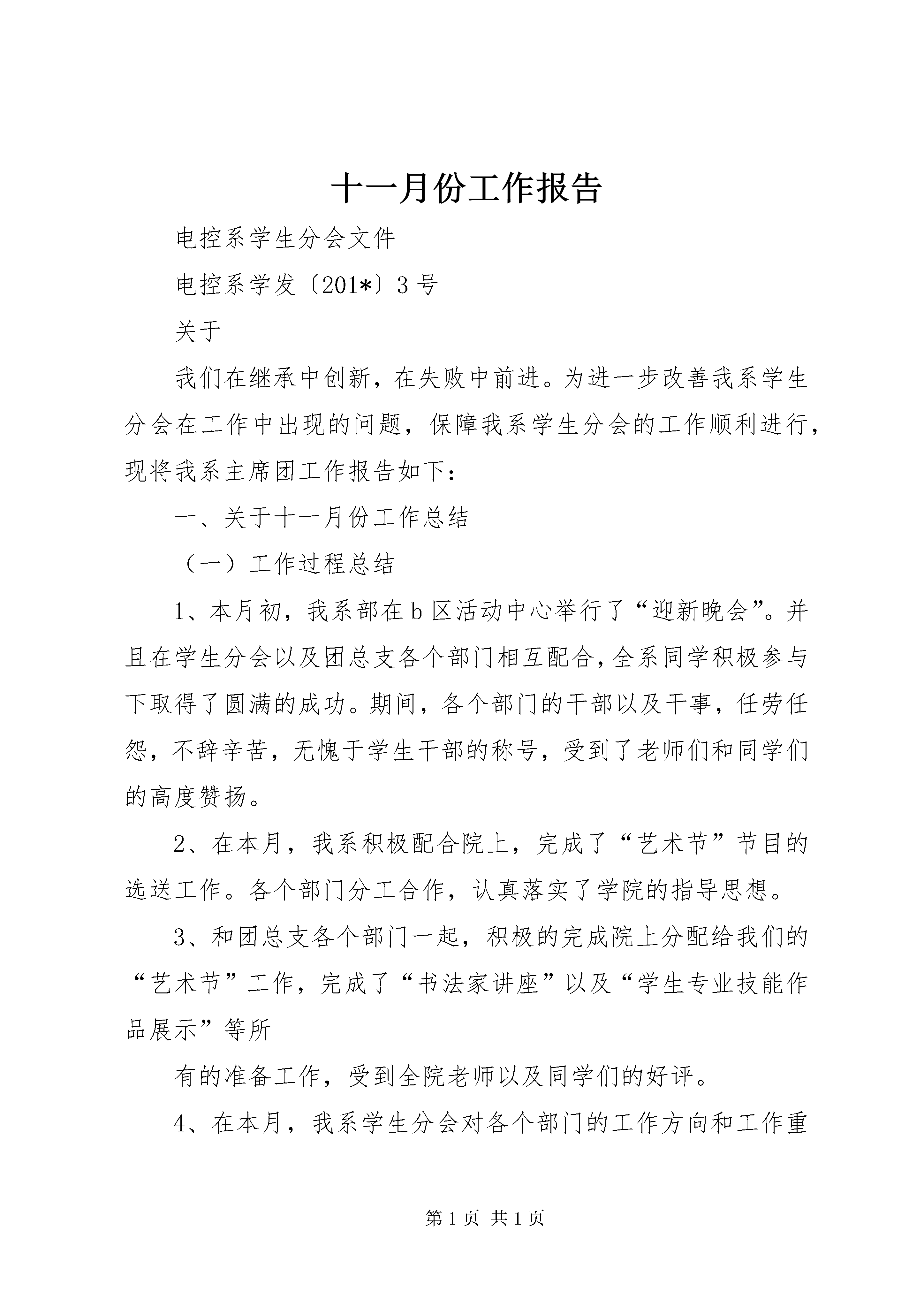 十一月份工作报告

电控系学生分会文件

电控系学发〔201*〕3号

关于

我们在继承中创新，在失败中前进。为进一步改善我系学生分会在工作中出现的问题，保障我系学生分会的工作顺利进行，现将我系主席团工作报告如下：

一、关于十一月份工作总结

（一）工作过程总结

1、本月初，我系部在b区活动中心举行了“迎新晚会”。并且在学生分会以及团总支各个部门相互配合，全系同学积极参与下取得了圆满的成功。期间，各个部门的干部以及干事，任劳任怨，不辞辛苦，无愧于学生干部的称号，受到了老师们和同学们的高度赞扬。

2、在本月，我系积极配合院上，完成了“艺术节”节目的选送工作。各个部门分工合作，认真落实了学院的指导思想。

3、和团总支各个部门一起，积极的完成院上分配给我们的“艺术节”工作，完成了“书法家讲座”以及“学生专业技能作品展示”等所

有的准备工作，受到全院老师以及同学们的好评。

4、在本月，我系学生分会对各个部门的工作方向和工作重

第1页 共1页